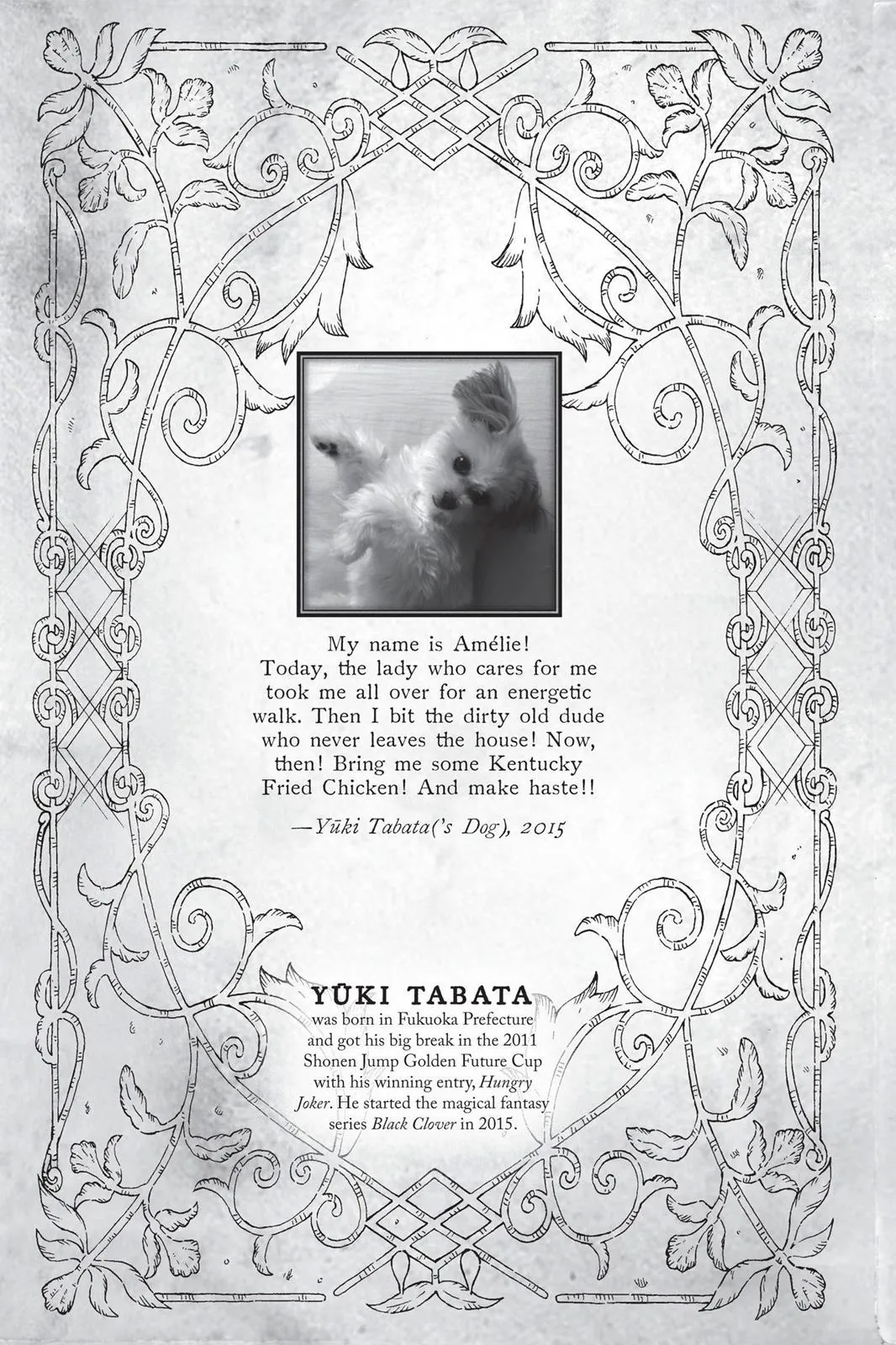 My name is Amélie! Today, the lady who cares for me took me all over for an energetic walk. Then I bit the dirty old dude who never leaves the house! Now, then! Bring me some Kentucky Fried Chicken! And make haste!!

—Yūki Tabata('s Dog), 2015

YŪKI TABATA
was born in Fukuoka Prefecture and got his big break in the 2011 Shonen Jump Golden Future Cup with his winning entry, Hungry Joker. He started the magical fantasy series Black Clover in 2015.